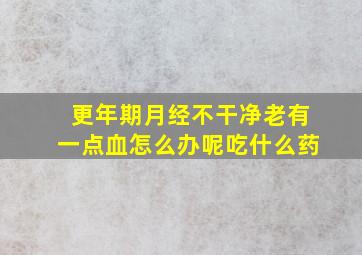 更年期月经不干净老有一点血怎么办呢吃什么药